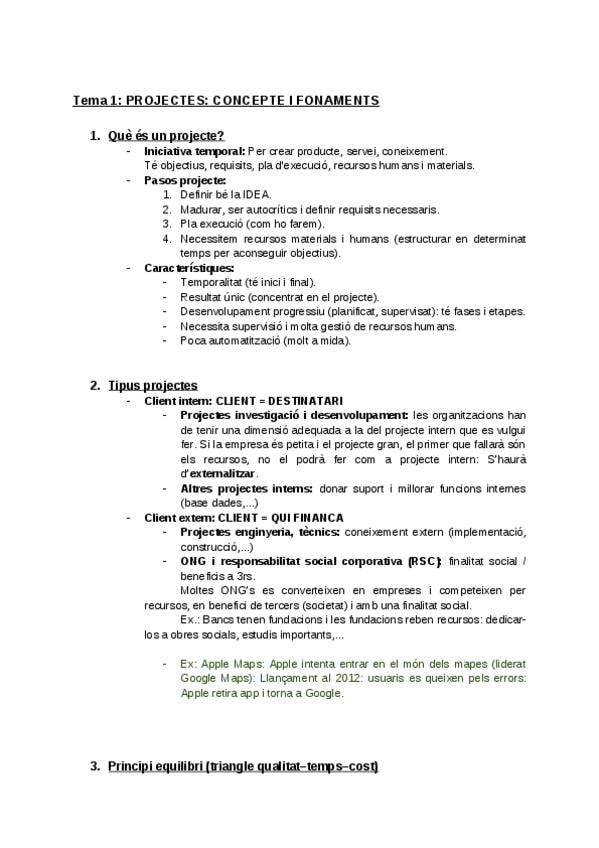 Tema 1: PROJECTES: CONCEPTE I FONAMENTS

1. Què és un projecte?
- Iniciativa temporal: Per crear producte, servei, coneixement. Té objectius, requisits, pla d'execució, recursos humans i materials.
- Pasos projecte:
1. Definir bé la IDEA.
2. Madurar, ser autocrítics i definir requisits necessaris.
3. Pla execució (com ho farem).
4. Necessitem recursos materials i humans (estructurar en determinat temps per aconseguir objectius).
- Característiques:
- Temporalitat (té inici i final).
- Resultat únic (concentrat en el projecte).
- Desenvolupament progressiu (planificat, supervisat): té fases i etapes.
- Necessita supervisió i molta gestió de recursos humans.
- Poca automatització (molt a mida).

2. Tipus projectes
- Client intern: CLIENT = DESTINATARI
- Projectes investigació i desenvolupament: les organitzacions han de tenir una dimensió adequada a la del projecte intern que es vulgui fer. Si la empresa és petita i el projecte gran, el primer que fallarà són els recursos, no el podrà fer com a projecte intern: S'haurà d'externalitzar.
- Altres projectes interns: donar suport i millorar funcions internes (base dades,...)
- Client extern: CLIENT = QUI FINANCA
- Projectes enginyeria, tècnics: coneixement extern (implementació, construcció,...)
- ONG i responsabilitat social corporativa (RSC): finalitat social / beneficis a 3rs.
Moltes ONG's es converteixen en empreses i competeixen per recursos, en benefici de tercers (societat) i amb una finalitat social.
Ex.: Bancs tenen fundacions i les fundacions reben recursos: dedicar-los a obres socials, estudis importants,...

- Ex: Apple Maps: Apple intenta entrar en el món dels mapes (liderat Google Maps): Llançament al 2012: usuaris es queixen pels errors: Apple retira app i torna a Google.

3. Principi equilibri (triangle qualitat–temps–cost)